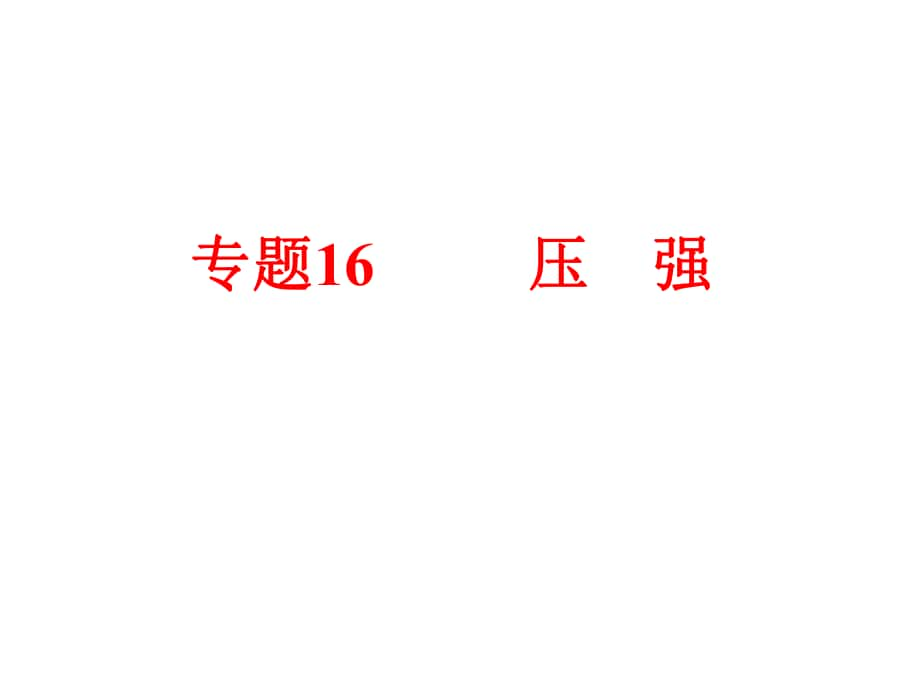 专题16　　压　强